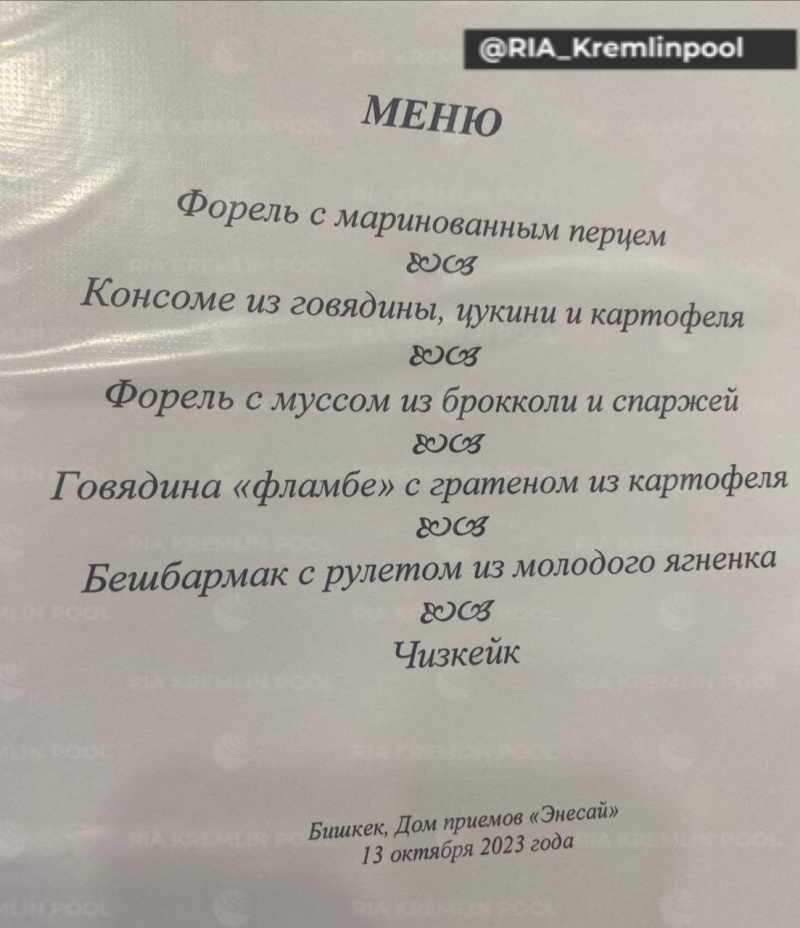 @RIA_Kremlinpool

МЕНЮ

Форель с маринованным перцем

Консоме из говядины, цукини и картофеля

Форель с муссом из брокколи и спаржей

Говядина «фламбе» с гратеном из картофеля

Бешбармак с рулетом из молодого ягненка

Чизкейк

Бишкек, Дом приемов «Энесай»
13 октября 2023 года

RIA KREMLIN POOL